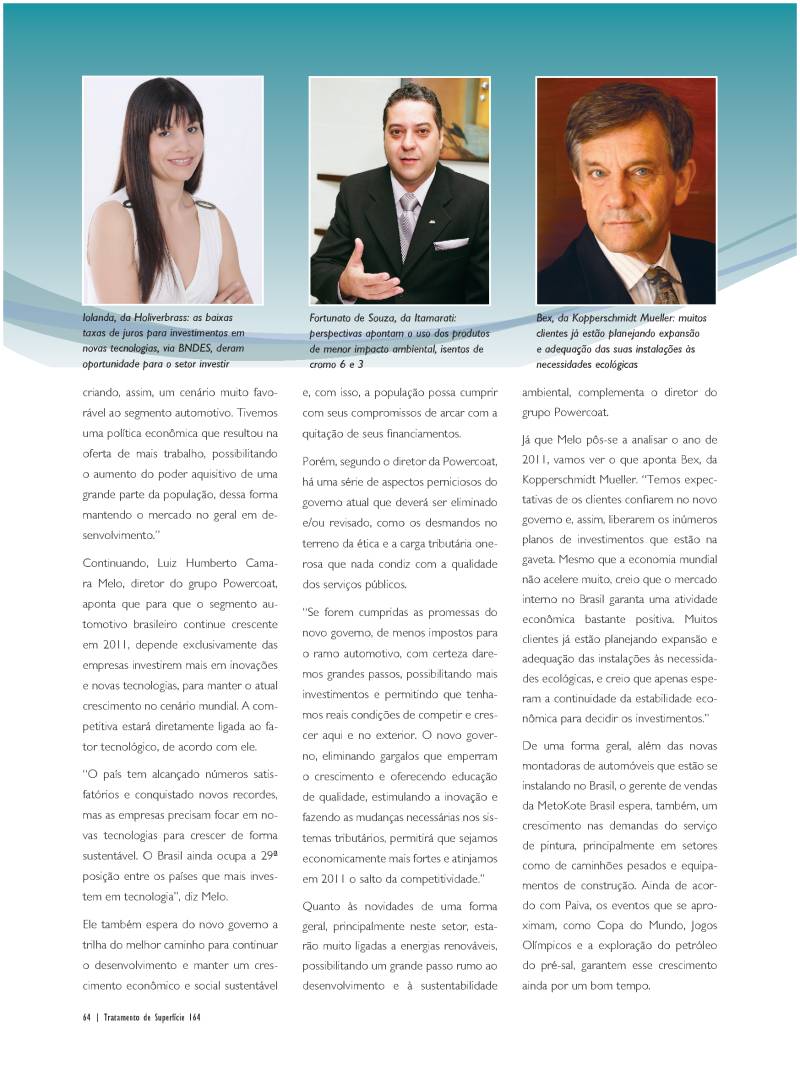 Iolanda, da Holiverbrass: as baixas taxas de juros para investimentos em novas tecnologias, via BNDES, deram oportunidade para o setor investir

Fortunato de Souza, da Itamarati: perspectivas apontam o uso dos produtos de menor impacto ambiental, isentos de cromo 6 e 3

Bex, da Kopperschmidt Mueller: muitos clientes já estão planejando expansão e adequação das suas instalações às necessidades ecológicas

criando, assim, um cenário muito favorável ao segmento automotivo. Tivemos uma política econômica que resultou na oferta de mais trabalho, possibilitando o aumento do poder aquisitivo de uma grande parte da população, dessa forma mantendo o mercado no geral em desenvolvimento."

Continuando, Luiz Humberto Camara Melo, diretor do grupo Powercoat, aponta que para que o segmento automotivo brasileiro continue crescente em 2011, depende exclusivamente das empresas investirem mais em inovações e novas tecnologias, para manter o atual crescimento no cenário mundial. A competitiva estará diretamente ligada ao fator tecnológico, de acordo com ele.

"O país tem alcançado números satisfatórios e conquistado novos recordes, mas as empresas precisam focar em novas tecnologias para crescer de forma sustentável. O Brasil ainda ocupa a 29ª posição entre os países que mais investem em tecnologia", diz Melo.

Ele também espera do novo governo a trilha do melhor caminho para continuar o desenvolvimento e manter um crescimento econômico e social sustentável e, com isso, a população possa cumprir com seus compromissos de arcar com a quitação de seus financiamentos.

Porém, segundo o diretor da Powercoat, há uma série de aspectos perniciosos do governo atual que deverá ser eliminado e/ou revisado, como os desmandos no terreno da ética e a carga tributária onerosa que nada condiz com a qualidade dos serviços públicos.

"Se forem cumpridas as promessas do novo governo, de menos impostos para o ramo automotivo, com certeza daremos grandes passos, possibilitando mais investimentos e permitindo que tenhamos reais condições de competir e crescer aqui e no exterior. O novo governo, eliminando gargalos que emperram o crescimento e oferecendo educação de qualidade, estimulando a inovação e fazendo as mudanças necessárias nos sistemas tributários, permitirá que sejamos economicamente mais fortes e atinjamos em 2011 o salto da competitividade."

Quanto às novidades de uma forma geral, principalmente neste setor, estarão muito ligadas a energias renováveis, possibilitando um grande passo rumo ao desenvolvimento e à sustentabilidade ambiental, complementa o diretor do grupo Powercoat.

Já que Melo pôs-se a analisar o ano de 2011, vamos ver o que aponta Bex, da Kopperschmidt Mueller. "Temos expectativas de os clientes confiarem no novo governo e, assim, liberarem os inúmeros planos de investimentos que estão na gaveta. Mesmo que a economia mundial não acelere muito, creio que o mercado interno no Brasil garanta uma atividade econômica bastante positiva. Muitos clientes já estão planejando expansão e adequação das instalações às necessidades ecológicas, e creio que apenas esperam a continuidade da estabilidade econômica para decidir os investimentos."

De uma forma geral, além das novas montadoras de automóveis que estão se instalando no Brasil, o gerente de vendas da MetoKote Brasil espera, também, um crescimento nas demandas do serviço de pintura, principalmente em setores como de caminhões pesados e equipamentos de construção. Ainda de acordo com Paiva, os eventos que se aproximam, como Copa do Mundo, Jogos Olímpicos e a exploração do petróleo do pré-sal, garantem esse crescimento ainda por um bom tempo.

64 | Tratamento de Superfície 164